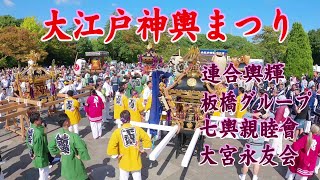 大江戸神輿まつり

連合輿輝
板橋グループ
七輿親睦會
大宮永友会